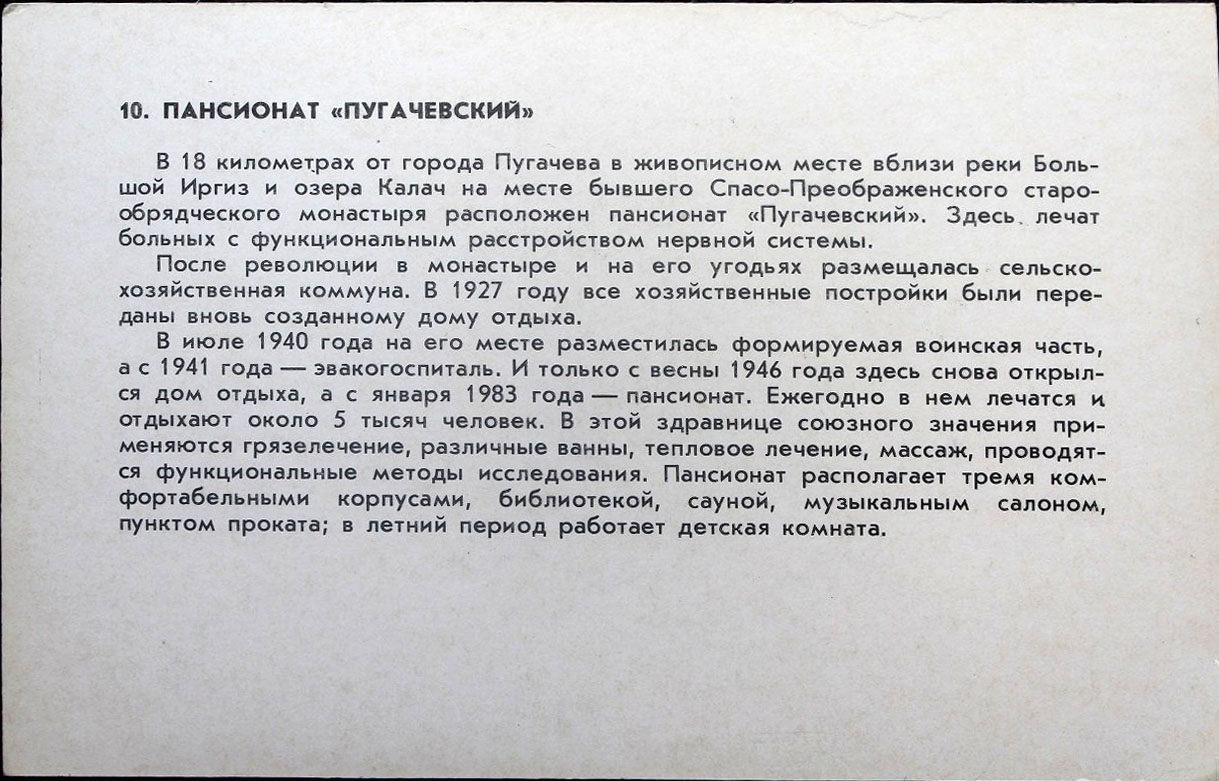 10. ПАНСИОНАТ «ПУГАЧЕВСКИЙ»

В 18 километрах от города Пугачева в живописном месте вблизи реки Большой Иргиз и озера Калач на месте бывшего Спасо-Преображенского старообрядческого монастыря расположен пансионат «Пугачевский». Здесь лечат больных с функциональным расстройством нервной системы.

После революции в монастыре и на его угодьях размещалась сельскохозяйственная коммуна. В 1927 году все хозяйственные постройки были переданы вновь созданному дому отдыха.

В июле 1940 года на его месте разместилась формируемая воинская часть, а с 1941 года — эвакогоспиталь. И только с весны 1946 года здесь снова открылся дом отдыха, а с января 1983 года — пансионат. Ежегодно в нем лечатся и отдыхают около 5 тысяч человек. В этой здравнице союзного значения применяются грязелечение, различные ванны, тепловое лечение, массаж, проводятся функциональные методы исследования. Пансионат располагает тремя комфортабельными корпусами, библиотекой, сауной, музыкальным салоном, пунктом проката; в летний период работает детская комната.